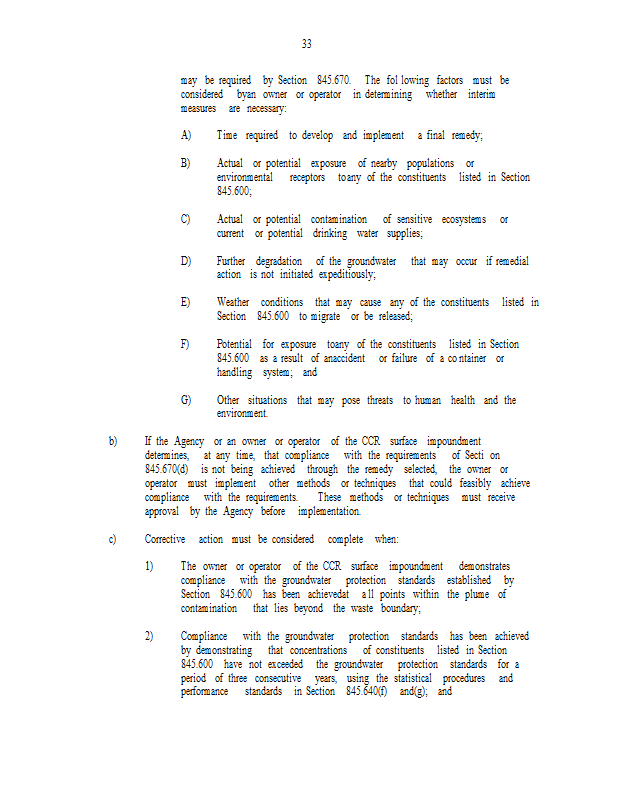 33

may be required by Section 845.670. The fol lowing factors must be considered byan owner or operator in determining whether interim measures are necessary:

A) Time required to develop and implement a final remedy;

B) Actual or potential exposure of nearby populations or environmental receptors toany of the constituents listed in Section 845.600;

C) Actual or potential contamination of sensitive ecosystems or current or potential drinking water supplies;

D) Further degradation of the groundwater that may occur if remedial action is not initiated expeditiously;

E) Weather conditions that may cause any of the constituents listed in Section 845.600 to migrate or be released;

F) Potential for exposure toany of the constituents listed in Section 845.600 as a result of anaccident or failure of a co ntainer or handling system; and

G) Other situations that may pose threats to human health and the environment.

b) If the Agency or an owner or operator of the CCR surface impoundment determines, at any time, that compliance with the requirements of Secti on 845.670(d) is not being achieved through the remedy selected, the owner or operator must implement other methods or techniques that could feasibly achieve compliance with the requirements. These methods or techniques must receive approval by the Agency before implementation.

c) Corrective action must be considered complete when:

1) The owner or operator of the CCR surface impoundment demonstrates compliance with the groundwater protection standards established by Section 845.600 has been achievedat a ll points within the plume of contamination that lies beyond the waste boundary;

2) Compliance with the groundwater protection standards has been achieved by demonstrating that concentrations of constituents listed in Section 845.600 have not exceeded the groundwater protection standards for a period of three consecutive years, using the statistical procedures and performance standards in Section 845.640(f) and(g); and